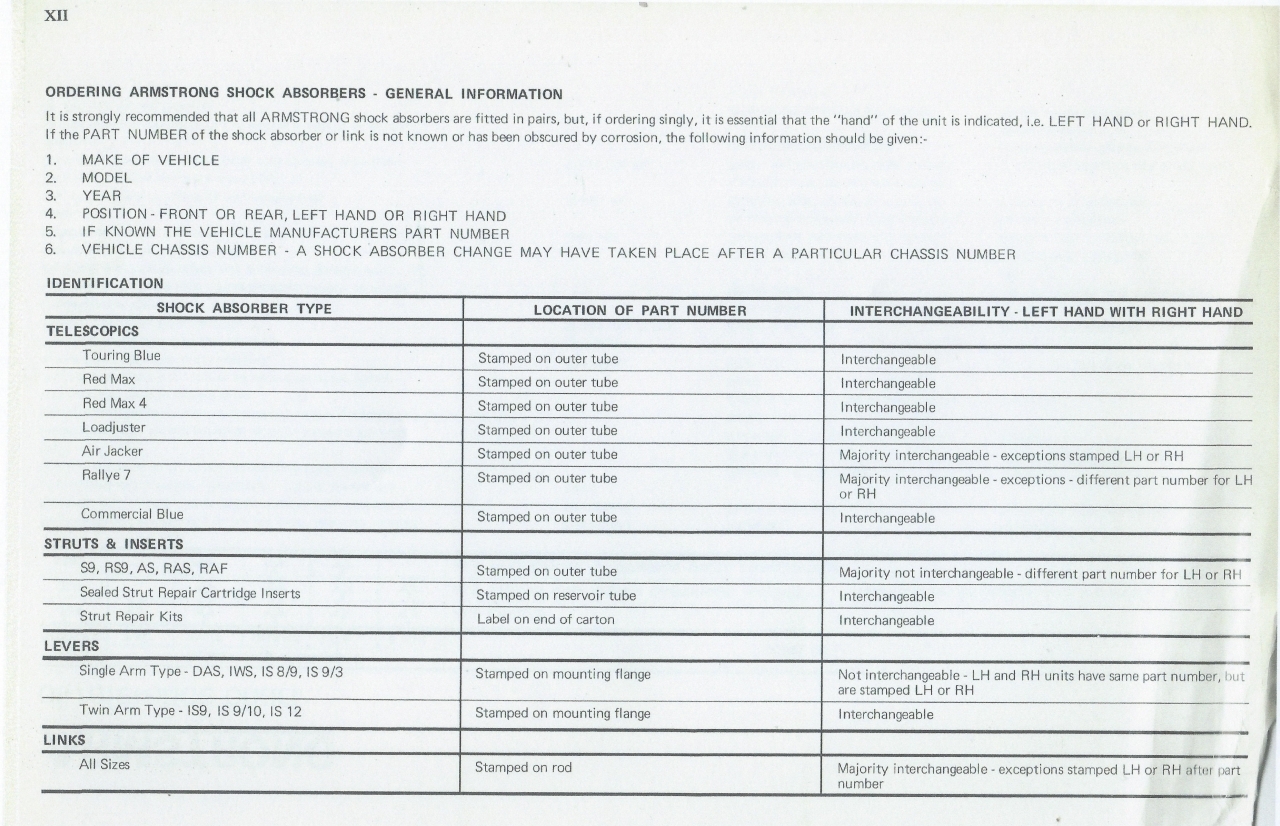 XII

ORDERING ARMSTRONG SHOCK ABSORBERS - GENERAL INFORMATION

It is strongly recommended that all ARMSTRONG shock absorbers are fitted in pairs, but, if ordering singly, it is essential that the "hand" of the unit is indicated, i.e. LEFT HAND or RIGHT HAND. If the PART NUMBER of the shock absorber or link is not known or has been obscured by corrosion, the following information should be given:-

1. MAKE OF VEHICLE
2. MODEL
3. YEAR
4. POSITION - FRONT OR REAR, LEFT HAND OR RIGHT HAND
5. IF KNOWN THE VEHICLE MANUFACTURERS PART NUMBER
6. VEHICLE CHASSIS NUMBER - A SHOCK ABSORBER CHANGE MAY HAVE TAKEN PLACE AFTER A PARTICULAR CHASSIS NUMBER

IDENTIFICATION

| SHOCK ABSORBER TYPE | LOCATION OF PART NUMBER | INTERCHANGEABILITY - LEFT HAND WITH RIGHT HAND |
|---|---|---|
| TELESCOPICS | | |
| Touring Blue | Stamped on outer tube | Interchangeable |
| Red Max | Stamped on outer tube | Interchangeable |
| Red Max 4 | Stamped on outer tube | Interchangeable |
| Loadjuster | Stamped on outer tube | Interchangeable |
| Air Jacker | Stamped on outer tube | Majority interchangeable - exceptions stamped LH or RH |
| Rallye 7 | Stamped on outer tube | Majority interchangeable - exceptions - different part number for LH or RH |
| Commercial Blue | Stamped on outer tube | Interchangeable |
| STRUTS & INSERTS | | |
| S9, RS9, AS, RAS, RAF | Stamped on outer tube | Majority not interchangeable - different part number for LH or RH |
| Sealed Strut Repair Cartridge Inserts | Stamped on reservoir tube | Interchangeable |
| Strut Repair Kits | Label on end of carton | Interchangeable |
| LEVERS | | |
| Single Arm Type - DAS, IWS, IS 8/9, IS 9/3 | Stamped on mounting flange | Not interchangeable - LH and RH units have same part number, but are stamped LH or RH |
| Twin Arm Type - IS9, IS 9/10, IS 12 | Stamped on mounting flange | Interchangeable |
| LINKS | | |
| All Sizes | Stamped on rod | Majority interchangeable - exceptions stamped LH or RH after part number |